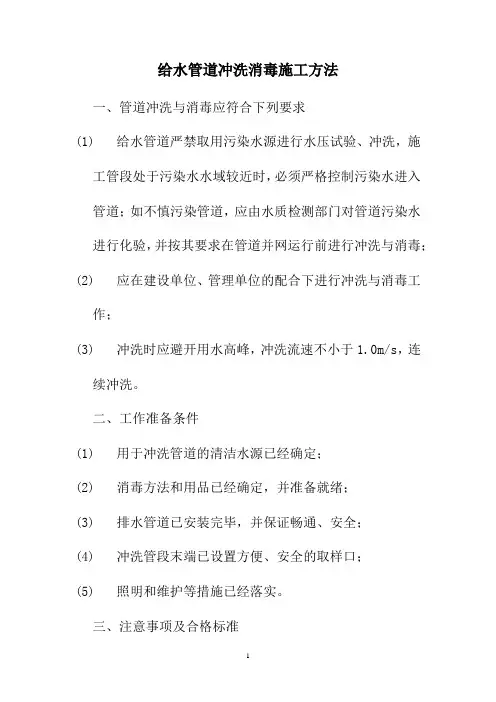 给水管道冲洗消毒施工方法

一、管道冲洗与消毒应符合下列要求

(1) 给水管道严禁取用污染水源进行水压试验、冲洗，施工管段处于污染水水域较近时，必须严格控制污染水进入管道；如不慎污染管道，应由水质检测部门对管道污染水进行化验，并按其要求在管道并网运行前进行冲洗与消毒；

(2) 应在建设单位、管理单位的配合下进行冲洗与消毒工作；

(3) 冲洗时应避开用水高峰，冲洗流速不小于 1.0m/s，连续冲洗。

二、工作准备条件

(1) 用于冲洗管道的清洁水源已经确定；

(2) 消毒方法和用品已经确定，并准备就绪；

(3) 排水管道已安装完毕，并保证畅通、安全；

(4) 冲洗管段末端已设置方便、安全的取样口；

(5) 照明和维护等措施已经落实。

三、注意事项及合格标准

1